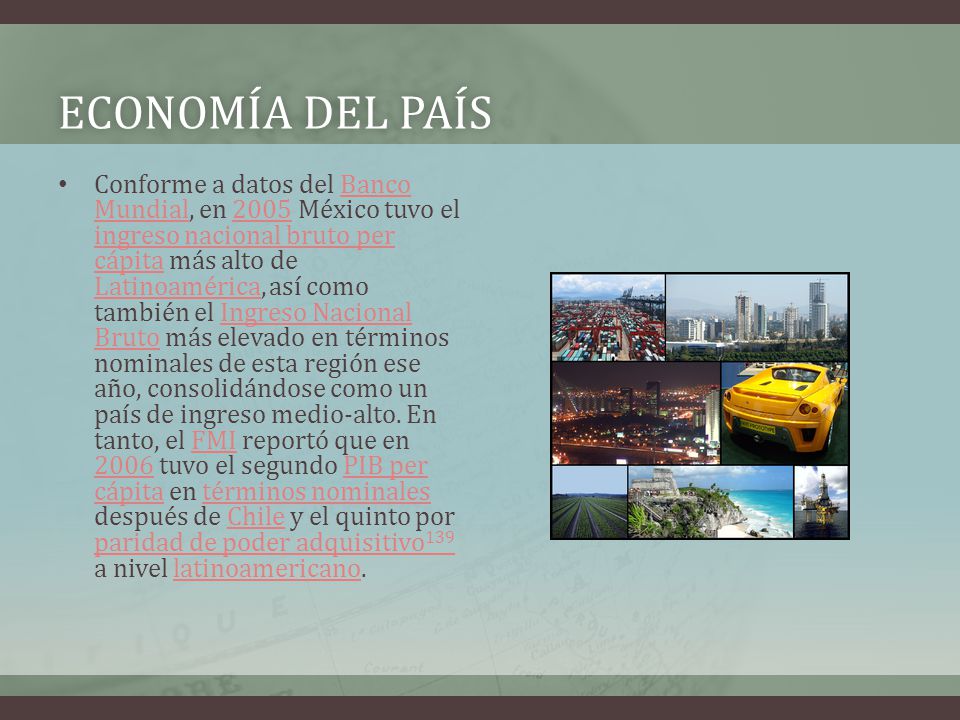 ECONOMÍA DEL PAÍS

• Conforme a datos del Banco Mundial, en 2005 México tuvo el ingreso nacional bruto per cápita más alto de Latinoamérica, así como también el Ingreso Nacional Bruto más elevado en términos nominales de esta región ese año, consolidándose como un país de ingreso medio-alto. En tanto, el FMI reportó que en 2006 tuvo el segundo PIB per cápita en términos nominales después de Chile y el quinto por paridad de poder adquisitivo$^{139}$ a nivel latinoamericano.